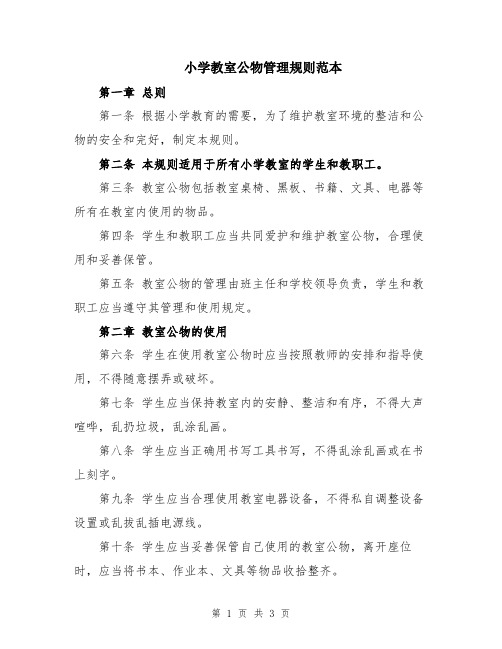 小学教室公物管理规则范本

第一章 总则

第一条 根据小学教育的需要，为了维护教室环境的整洁和公物的安全和完好，制定本规则。

第二条 本规则适用于所有小学教室的学生和教职工。

第三条 教室公物包括教室桌椅、黑板、书籍、文具、电器等所有在教室内使用的物品。

第四条 学生和教职工应当共同爱护和维护教室公物，合理使用和妥善保管。

第五条 教室公物的管理由班主任和学校领导负责，学生和教职工应当遵守其管理和使用规定。

第二章 教室公物的使用

第六条 学生在使用教室公物时应当按照教师的安排和指导使用，不得随意摆弄或破坏。

第七条 学生应当保持教室内的安静、整洁和有序，不得大声喧哗，乱扔垃圾，乱涂乱画。

第八条 学生应当正确用书写工具书写，不得乱涂乱画或在书上刻字。

第九条 学生应当合理使用教室电器设备，不得私自调整设备设置或乱拔乱插电源线。

第十条 学生应当妥善保管自己使用的教室公物，离开座位时，应当将书本、作业本、文具等物品收拾整齐。

第 1 页 共 3 页